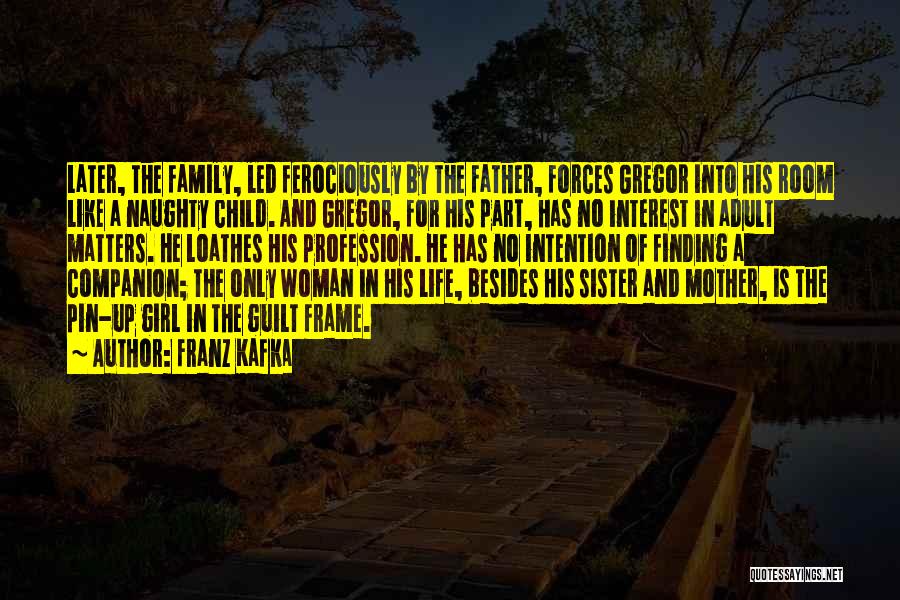 LATER, THE FAMILY, LED FEROCIOUSLY BY THE FATHER, FORCES GREGOR INTO HIS ROOM LIKE A NAUGHTY CHILD. AND GREGOR, FOR HIS PART, HAS NO INTEREST IN ADULT MATTERS. HE LOATHES HIS PROFESSION. HE HAS NO INTENTION OF FINDING A COMPANION; THE ONLY WOMAN IN HIS LIFE, BESIDES HIS SISTER AND MOTHER, IS THE PIN-UP GIRL IN THE GUILT FRAME.

~ AUTHOR: FRANZ KAFKA

QUOTESSAYINGS.NET